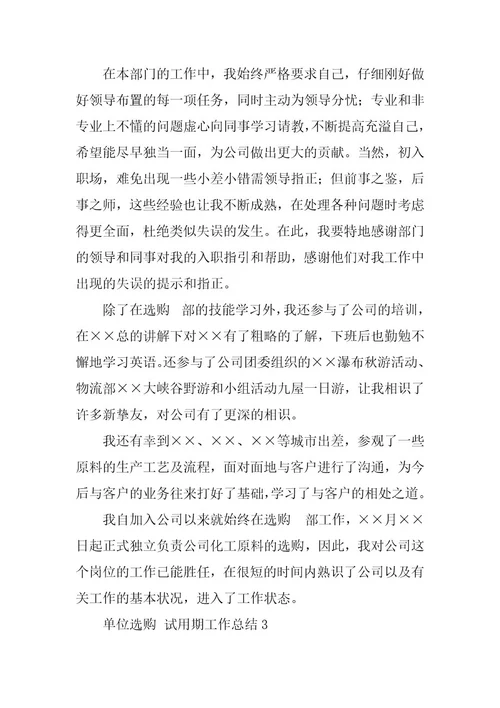 在本部门的工作中，我始终严格要求自己，仔细刚好做好领导布置的每一项任务，同时主动为领导分忧；专业和非专业上不懂的问题虚心向同事学习请教，不断提高充溢自己，希望能尽早独当一面，为公司做出更大的贡献。当然，初入职场，难免出现一些小差小错需领导指正；但前事之鉴，后事之师，这些经验也让我不断成熟，在处理各种问题时考虑得更全面，杜绝类似失误的发生。在此，我要特地感谢部门的领导和同事对我的入职指引和帮助，感谢他们对我工作中出现的失误的提示和指正。

除了在选购 部的技能学习外，我还参与了公司的培训，在××总的讲解下对××有了粗略的了解，下班后也勤勉不懈地学习英语。还参与了公司团委组织的××瀑布秋游活动、物流部××大峡谷野游和小组活动九屋一日游，让我相识了许多新挚友，对公司有了更深的相识。

我还有幸到××、××、××等城市出差，参观了一些原料的生产工艺及流程，面对面地与客户进行了沟通，为今后与客户的业务往来打好了基础，学习了与客户的相处之道。

我自加入公司以来就始终在选购 部工作，××月××日起正式独立负责公司化工原料的选购，因此，我对公司这个岗位的工作已能胜任，在很短的时间内熟识了公司以及有关工作的基本状况，进入了工作状态。

单位选购 试用期工作总结 3